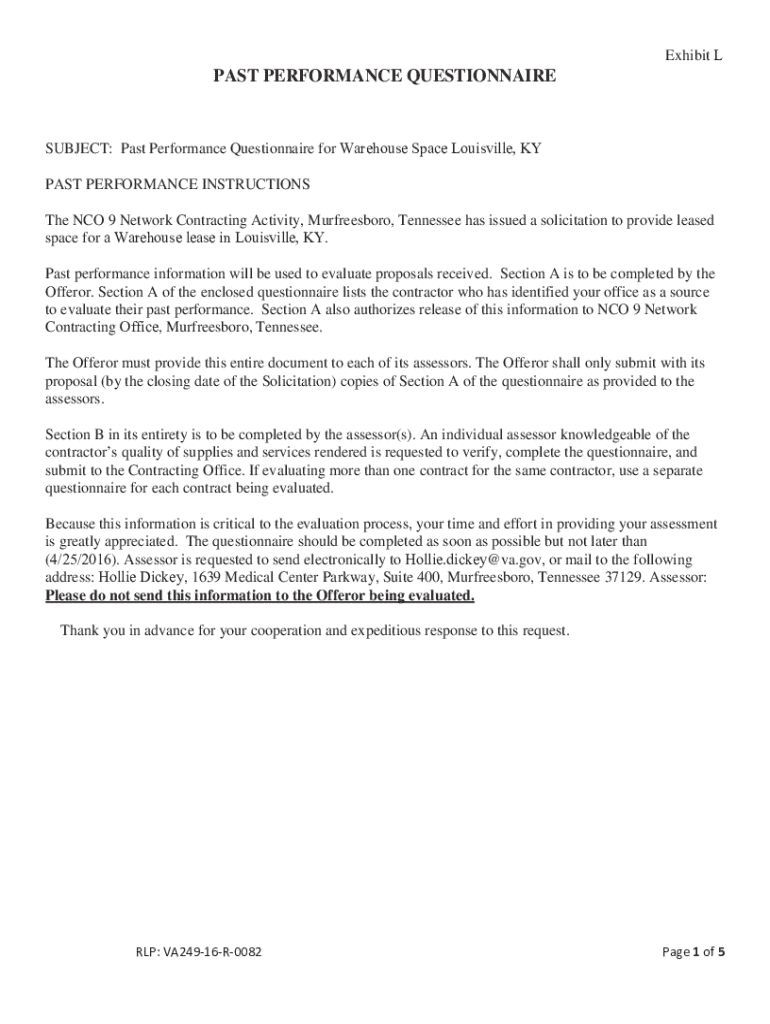 Exhibit L

PAST PERFORMANCE QUESTIONNAIRE

SUBJECT: Past Performance Questionnaire for Warehouse Space Louisville, KY

PAST PERFORMANCE INSTRUCTIONS

The NCO 9 Network Contracting Activity, Murfreesboro, Tennessee has issued a solicitation to provide leased space for a Warehouse lease in Louisville, KY.

Past performance information will be used to evaluate proposals received. Section A is to be completed by the Offeror. Section A of the enclosed questionnaire lists the contractor who has identified your office as a source to evaluate their past performance. Section A also authorizes release of this information to NCO 9 Network Contracting Office, Murfreesboro, Tennessee.

The Offeror must provide this entire document to each of its assessors. The Offeror shall only submit with its proposal (by the closing date of the Solicitation) copies of Section A of the questionnaire as provided to the assessors.

Section B in its entirety is to be completed by the assessor(s). An individual assessor knowledgeable of the contractor's quality of supplies and services rendered is requested to verify, complete the questionnaire, and submit to the Contracting Office. If evaluating more than one contract for the same contractor, use a separate questionnaire for each contract being evaluated.

Because this information is critical to the evaluation process, your time and effort in providing your assessment is greatly appreciated. The questionnaire should be completed as soon as possible but not later than (4/25/2016). Assessor is requested to send electronically to Hollie.dickey@va.gov, or mail to the following address: Hollie Dickey, 1639 Medical Center Parkway, Suite 400, Murfreesboro, Tennessee 37129. Assessor: Please do not send this information to the Offeror being evaluated.

Thank you in advance for your cooperation and expeditious response to this request.

RLP: VA249-16-R-0082

Page 1 of 5